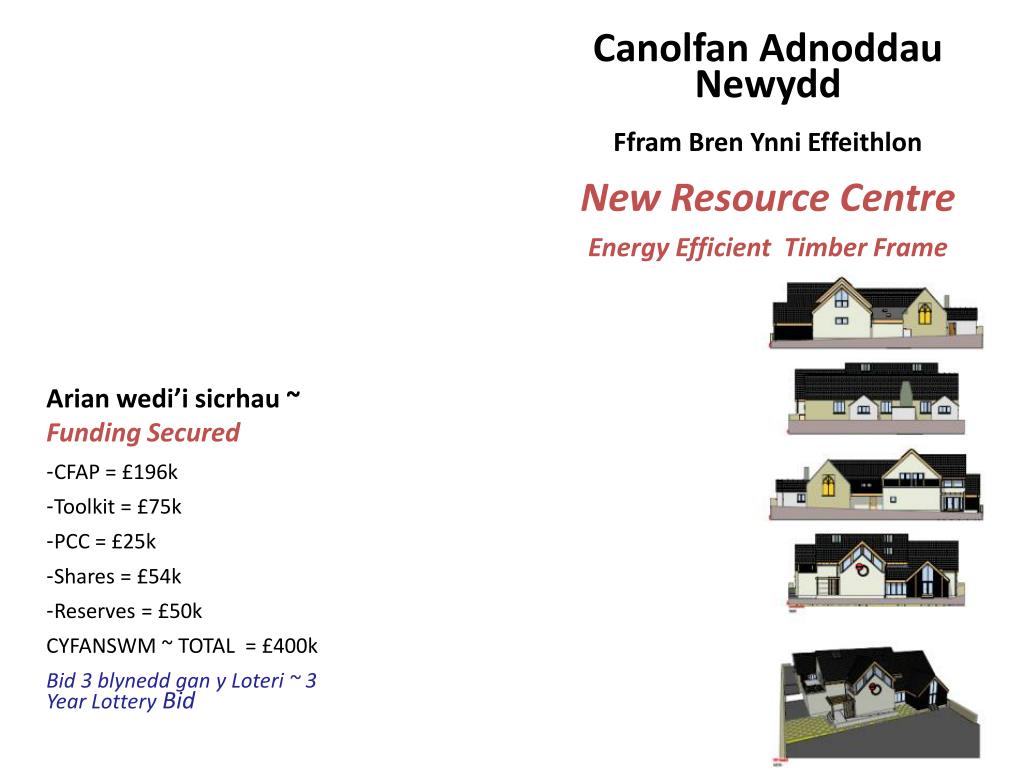 Canolfan Adnoddau Newydd

Ffram Bren Ynni Effeithlon

New Resource Centre

Energy Efficient Timber Frame

Arian wedi'i sicrhau ~ Funding Secured

-CFAP = £196k

-Toolkit = £75k

-PCC = £25k

-Shares = £54k

-Reserves = £50k

CYFANSWM ~ TOTAL = £400k

Bid 3 blynedd gan y Loteri ~ 3 Year Lottery Bid